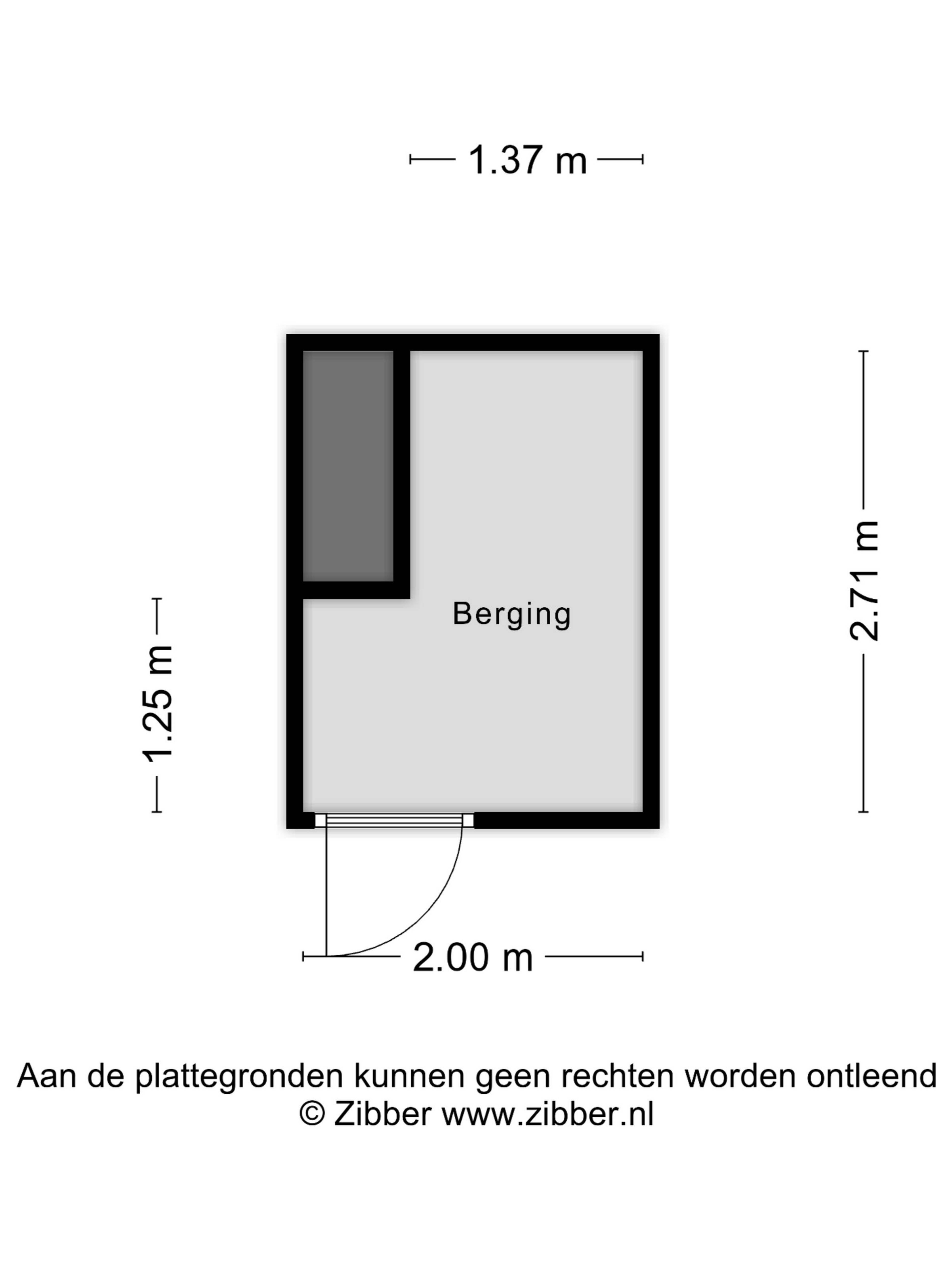 1.37 m

1.25 m

Berging

2.71 m

2.00 m

Aan de plattegronden kunnen geen rechten worden ontleend
© Zibber www.zibber.nl